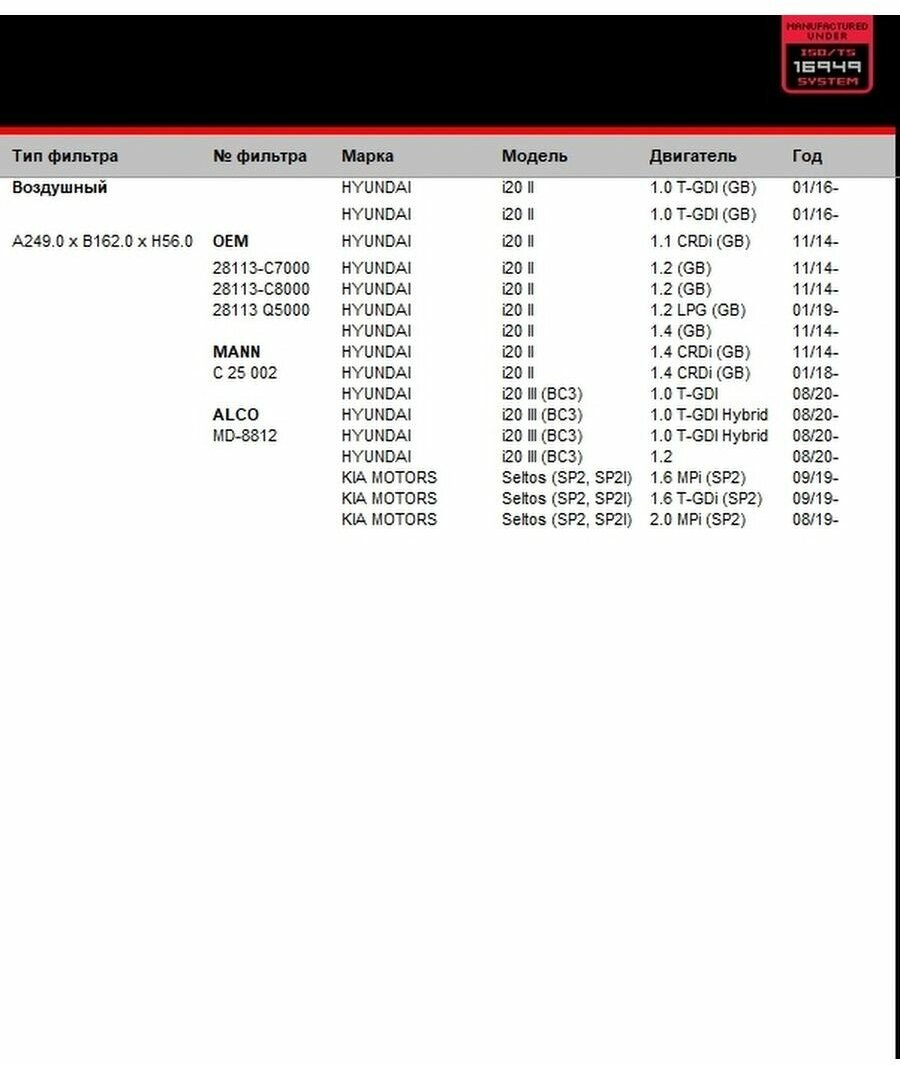 MANUFACTURED UNDER ISO/TS 16949 SYSTEM

| Тип фильтра | № фильтра | Марка | Модель | Двигатель | Год |
|---|---|---|---|---|---|
| Воздушный | | HYUNDAI | i20 II | 1.0 T-GDI (GB) | 01/16- |
| | | HYUNDAI | i20 II | 1.0 T-GDI (GB) | 01/16- |
| A249.0 x B162.0 x H56.0 | OEM | HYUNDAI | i20 II | 1.1 CRDi (GB) | 11/14- |
| | 28113-C7000 | HYUNDAI | i20 II | 1.2 (GB) | 11/14- |
| | 28113-C8000 | HYUNDAI | i20 II | 1.2 (GB) | 11/14- |
| | 28113 Q5000 | HYUNDAI | i20 II | 1.2 LPG (GB) | 01/19- |
| | | HYUNDAI | i20 II | 1.4 (GB) | 11/14- |
| | MANN | HYUNDAI | i20 II | 1.4 CRDi (GB) | 11/14- |
| | C 25 002 | HYUNDAI | i20 II | 1.4 CRDi (GB) | 01/18- |
| | | HYUNDAI | i20 III (BC3) | 1.0 T-GDI | 08/20- |
| | ALCO | HYUNDAI | i20 III (BC3) | 1.0 T-GDI Hybrid | 08/20- |
| | MD-8812 | HYUNDAI | i20 III (BC3) | 1.0 T-GDI Hybrid | 08/20- |
| | | HYUNDAI | i20 III (BC3) | 1.2 | 08/20- |
| | | KIA MOTORS | Seltos (SP2, SP2I) | 1.6 MPi (SP2) | 09/19- |
| | | KIA MOTORS | Seltos (SP2, SP2I) | 1.6 T-GDi (SP2) | 09/19- |
| | | KIA MOTORS | Seltos (SP2, SP2I) | 2.0 MPi (SP2) | 08/19- |